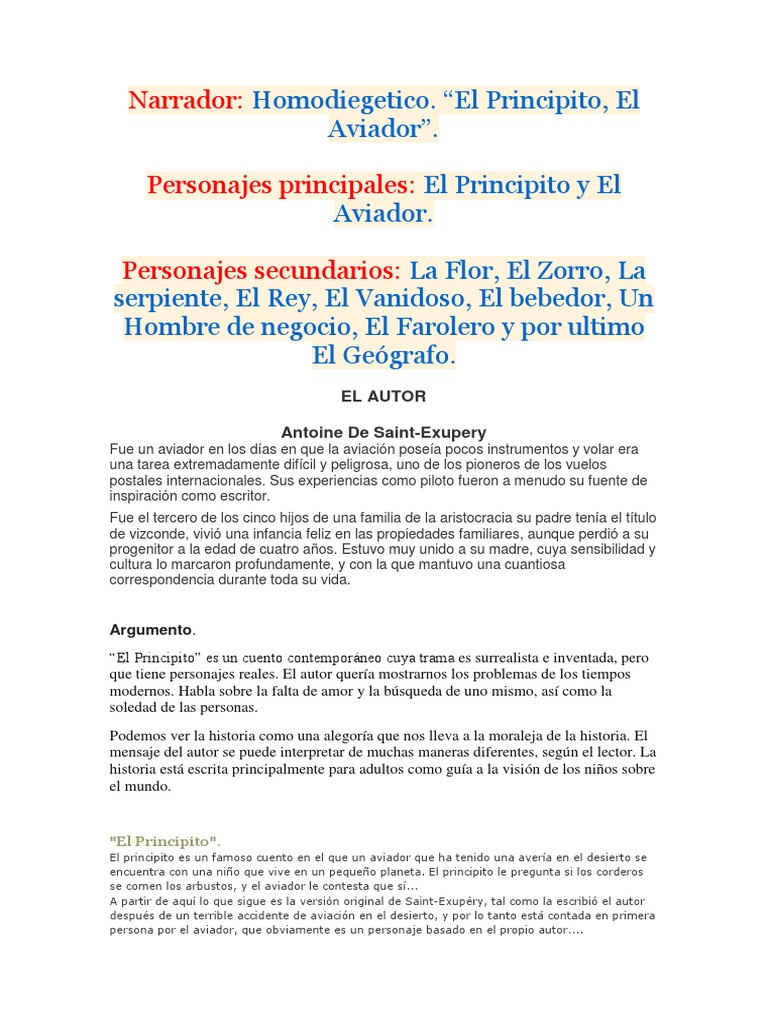 Narrador: Homodiegetico. “El Principito, El Aviador”.

Personajes principales: El Principito y El Aviador.

Personajes secundarios: La Flor, El Zorro, La serpiente, El Rey, El Vanidoso, El bebedor, Un Hombre de negocio, El Farolero y por ultimo El Geógrafo.

EL AUTOR

Antoine De Saint-Exupery

Fue un aviador en los días en que la aviación poseía pocos instrumentos y volar era una tarea extremadamente difícil y peligrosa, uno de los pioneros de los vuelos postales internacionales. Sus experiencias como piloto fueron a menudo su fuente de inspiración como escritor.

Fue el tercero de los cinco hijos de una familia de la aristocracia su padre tenía el título de vizconde, vivió una infancia feliz en las propiedades familiares, aunque perdió a su progenitor a la edad de cuatro años. Estuvo muy unido a su madre, cuya sensibilidad y cultura lo marcaron profundamente, y con la que mantuvo una cuantiosa correspondencia durante toda su vida.

Argumento.

“El Principito” es un cuento contemporáneo cuya trama es surrealista e inventada, pero que tiene personajes reales. El autor quería mostrarnos los problemas de los tiempos modernos. Habla sobre la falta de amor y la búsqueda de uno mismo, así como la soledad de las personas.

Podemos ver la historia como una alegoría que nos lleva a la moraleja de la historia. El mensaje del autor se puede interpretar de muchas maneras diferentes, según el lector. La historia está escrita principalmente para adultos como guía a la visión de los niños sobre el mundo.

"El Principito".
El principito es un famoso cuento en el que un aviador que ha tenido una avería en el desierto se encuentra con una niño que vive en un pequeño planeta. El principito le pregunta si los corderos se comen los arbustos, y el aviador le contesta que sí...
A partir de aquí lo que sigue es la versión original de Saint-Exupéry, tal como la escribió el autor después de un terrible accidente de aviación en el desierto, y por lo tanto está contada en primera persona por el aviador, que obviamente es un personaje basado en el propio autor....